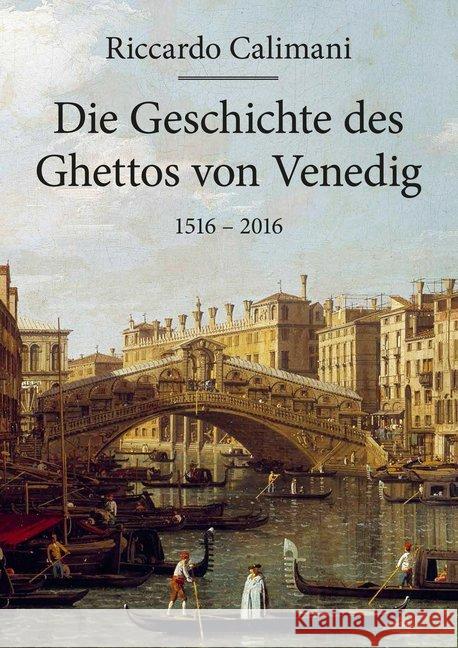 Riccardo Calimani

Die Geschichte des Ghettos von Venedig

1516 – 2016